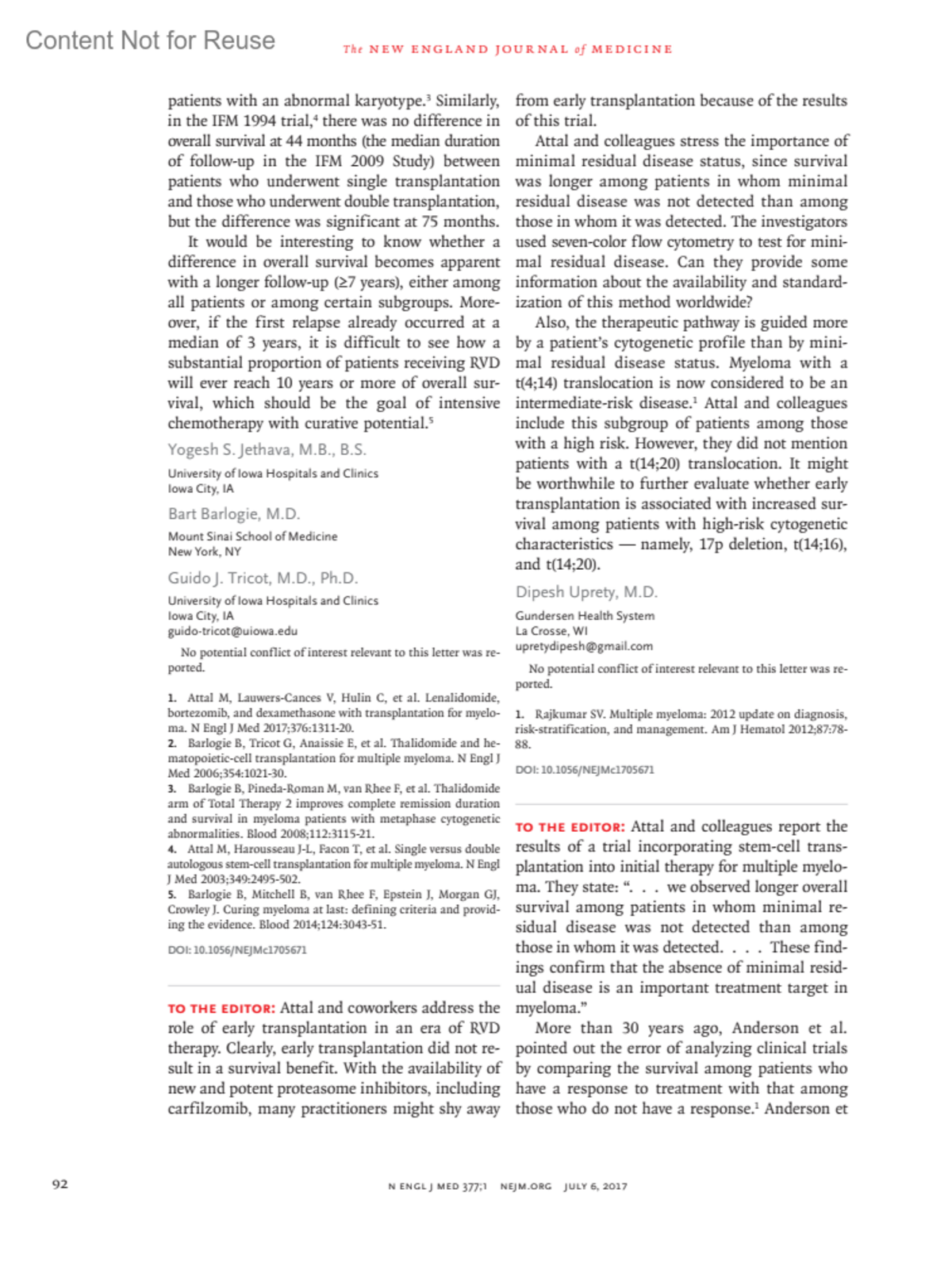 Content Not for Reuse

The NEW ENGLAND JOURNAL of MEDICINE

patients with an abnormal karyotype.$^3$ Similarly, in the IFM 1994 trial,$^4$ there was no difference in overall survival at 44 months (the median duration of follow-up in the IFM 2009 Study) between patients who underwent single transplantation and those who underwent double transplantation, but the difference was significant at 75 months.

It would be interesting to know whether a difference in overall survival becomes apparent with a longer follow-up (≥7 years), either among all patients or among certain subgroups. Moreover, if the first relapse already occurred at a median of 3 years, it is difficult to see how a substantial proportion of patients receiving RVD will ever reach 10 years or more of overall survival, which should be the goal of intensive chemotherapy with curative potential.$^5$

Yogesh S. Jethava, M.B., B.S.
University of Iowa Hospitals and Clinics
Iowa City, IA

Bart Barlogie, M.D.
Mount Sinai School of Medicine
New York, NY

Guido J. Tricot, M.D., Ph.D.
University of Iowa Hospitals and Clinics
Iowa City, IA
guido-tricot@uiowa.edu

No potential conflict of interest relevant to this letter was reported.

1. Attal M, Lauwers-Cances V, Hulin C, et al. Lenalidomide, bortezomib, and dexamethasone with transplantation for myeloma. N Engl J Med 2017;376:1311-20.
2. Barlogie B, Tricot G, Anaissie E, et al. Thalidomide and hematopoietic-cell transplantation for multiple myeloma. N Engl J Med 2006;354:1021-30.
3. Barlogie B, Pineda-Roman M, van Rhee F, et al. Thalidomide arm of Total Therapy 2 improves complete remission duration and survival in myeloma patients with metaphase cytogenetic abnormalities. Blood 2008;112:3115-21.
4. Attal M, Harousseau J-L, Facon T, et al. Single versus double autologous stem-cell transplantation for multiple myeloma. N Engl J Med 2003;349:2495-502.
5. Barlogie B, Mitchell B, van Rhee F, Epstein J, Morgan GJ, Crowley J. Curing myeloma at last: defining criteria and providing the evidence. Blood 2014;124:3043-51.

DOI: 10.1056/NEJMc1705671

TO THE EDITOR: Attal and coworkers address the role of early transplantation in an era of RVD therapy. Clearly, early transplantation did not result in a survival benefit. With the availability of new and potent proteasome inhibitors, including carfilzomib, many practitioners might shy away from early transplantation because of the results of this trial.

Attal and colleagues stress the importance of minimal residual disease status, since survival was longer among patients in whom minimal residual disease was not detected than among those in whom it was detected. The investigators used seven-color flow cytometry to test for minimal residual disease. Can they provide some information about the availability and standardization of this method worldwide?

Also, the therapeutic pathway is guided more by a patient's cytogenetic profile than by minimal residual disease status. Myeloma with a t(4;14) translocation is now considered to be an intermediate-risk disease.$^1$ Attal and colleagues include this subgroup of patients among those with a high risk. However, they did not mention patients with a t(14;20) translocation. It might be worthwhile to further evaluate whether early transplantation is associated with increased survival among patients with high-risk cytogenetic characteristics — namely, 17p deletion, t(14;16), and t(14;20).

Dipesh Uprety, M.D.
Gundersen Health System
La Crosse, WI
upretydipesh@gmail.com

No potential conflict of interest relevant to this letter was reported.

1. Rajkumar SV. Multiple myeloma: 2012 update on diagnosis, risk-stratification, and management. Am J Hematol 2012;87:78-88.

DOI: 10.1056/NEJMc1705671

TO THE EDITOR: Attal and colleagues report the results of a trial incorporating stem-cell transplantation into initial therapy for multiple myeloma. They state: ". . . we observed longer overall survival among patients in whom minimal residual disease was not detected than among those in whom it was detected. . . . These findings confirm that the absence of minimal residual disease is an important treatment target in myeloma."

More than 30 years ago, Anderson et al. pointed out the error of analyzing clinical trials by comparing the survival among patients who have a response to treatment with that among those who do not have a response.$^1$ Anderson et

92

N ENGL J MED 377;1 NEJM.ORG JULY 6, 2017